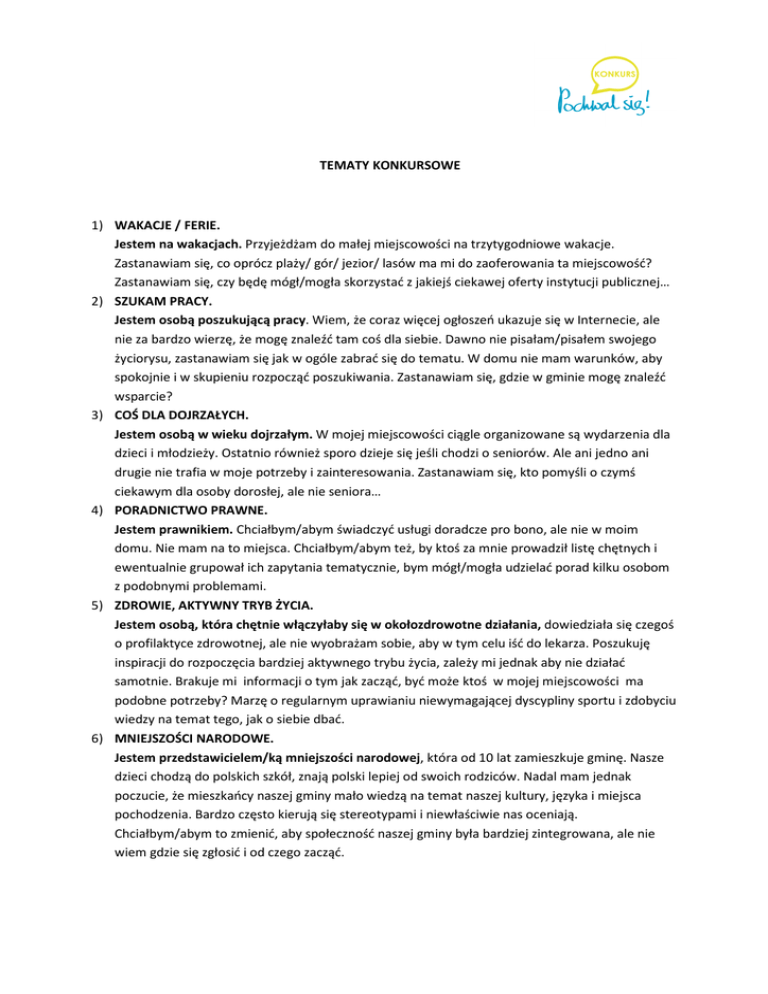 KONKURS
Pochwal się!

TEMATY KONKURSOWE

1) WAKACJE / FERIE.
Jestem na wakacjach. Przyjeżdżam do małej miejscowości na trzytygodniowe wakacje. Zastanawiam się, co oprócz plaży/ gór/ jezior/ lasów ma mi do zaoferowania ta miejscowość? Zastanawiam się, czy będę mógł/mogła skorzystać z jakiejś ciekawej oferty instytucji publicznej…
2) SZUKAM PRACY.
Jestem osobą poszukującą pracy. Wiem, że coraz więcej ogłoszeń ukazuje się w Internecie, ale nie za bardzo wierzę, że mogę znaleźć tam coś dla siebie. Dawno nie pisałam/pisałem swojego życiorysu, zastanawiam się jak w ogóle zabrać się do tematu. W domu nie mam warunków, aby spokojnie i w skupieniu rozpocząć poszukiwania. Zastanawiam się, gdzie w gminie mogę znaleźć wsparcie?
3) COŚ DLA DOJRZAŁYCH.
Jestem osobą w wieku dojrzałym. W mojej miejscowości ciągle organizowane są wydarzenia dla dzieci i młodzieży. Ostatnio również sporo dzieje się jeśli chodzi o seniorów. Ale ani jedno ani drugie nie trafia w moje potrzeby i zainteresowania. Zastanawiam się, kto pomyśli o czymś ciekawym dla osoby dorosłej, ale nie seniora…
4) PORADNICTWO PRAWNE.
Jestem prawnikiem. Chciałbym/abym świadczyć usługi doradcze pro bono, ale nie w moim domu. Nie mam na to miejsca. Chciałbym/abym też, by ktoś za mnie prowadził listę chętnych i ewentualnie grupował ich zapytania tematycznie, bym mógł/mogła udzielać porad kilku osobom z podobnymi problemami.
5) ZDROWIE, AKTYWNY TRYB ŻYCIA.
Jestem osobą, która chętnie włączyłaby się w okołozdrowotne działania, dowiedziała się czegoś o profilaktyce zdrowotnej, ale nie wyobrażam sobie, aby w tym celu iść do lekarza. Poszukuję inspiracji do rozpoczęcia bardziej aktywnego trybu życia, zależy mi jednak aby nie działać samotnie. Brakuje mi informacji o tym jak zacząć, być może ktoś w mojej miejscowości ma podobne potrzeby? Marzę o regularnym uprawianiu niewymagającej dyscypliny sportu i zdobyciu wiedzy na temat tego, jak o siebie dbać.
6) MNIEJSZOŚCI NARODOWE.
Jestem przedstawicielem/ką mniejszości narodowej, która od 10 lat zamieszkuje gminę. Nasze dzieci chodzą do polskich szkół, znają polski lepiej od swoich rodziców. Nadal mam jednak poczucie, że mieszkańcy naszej gminy mało wiedzą na temat naszej kultury, języka i miejsca pochodzenia. Bardzo często kierują się stereotypami i niewłaściwie nas oceniają. Chciałbym/abym to zmienić, aby społeczność naszej gminy była bardziej zintegrowana, ale nie wiem gdzie się zgłosić i od czego zacząć.